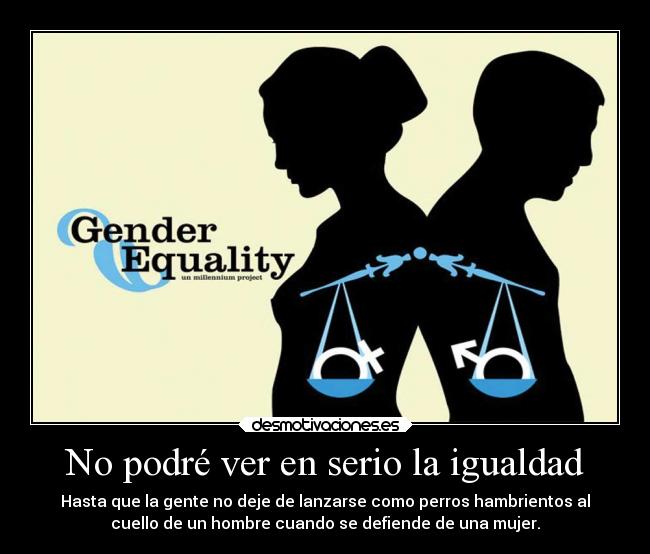 Gender Equality
un millennium project

desmotivaciones.es

No podré ver en serio la igualdad

Hasta que la gente no deje de lanzarse como perros hambrientos al cuello de un hombre cuando se defiende de una mujer.